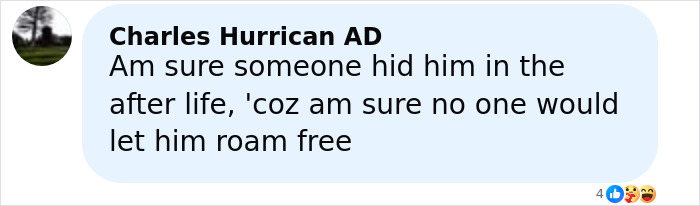 Charles Hurrican AD
Am sure someone hid him in the after life, 'coz am sure no one would let him roam free

4